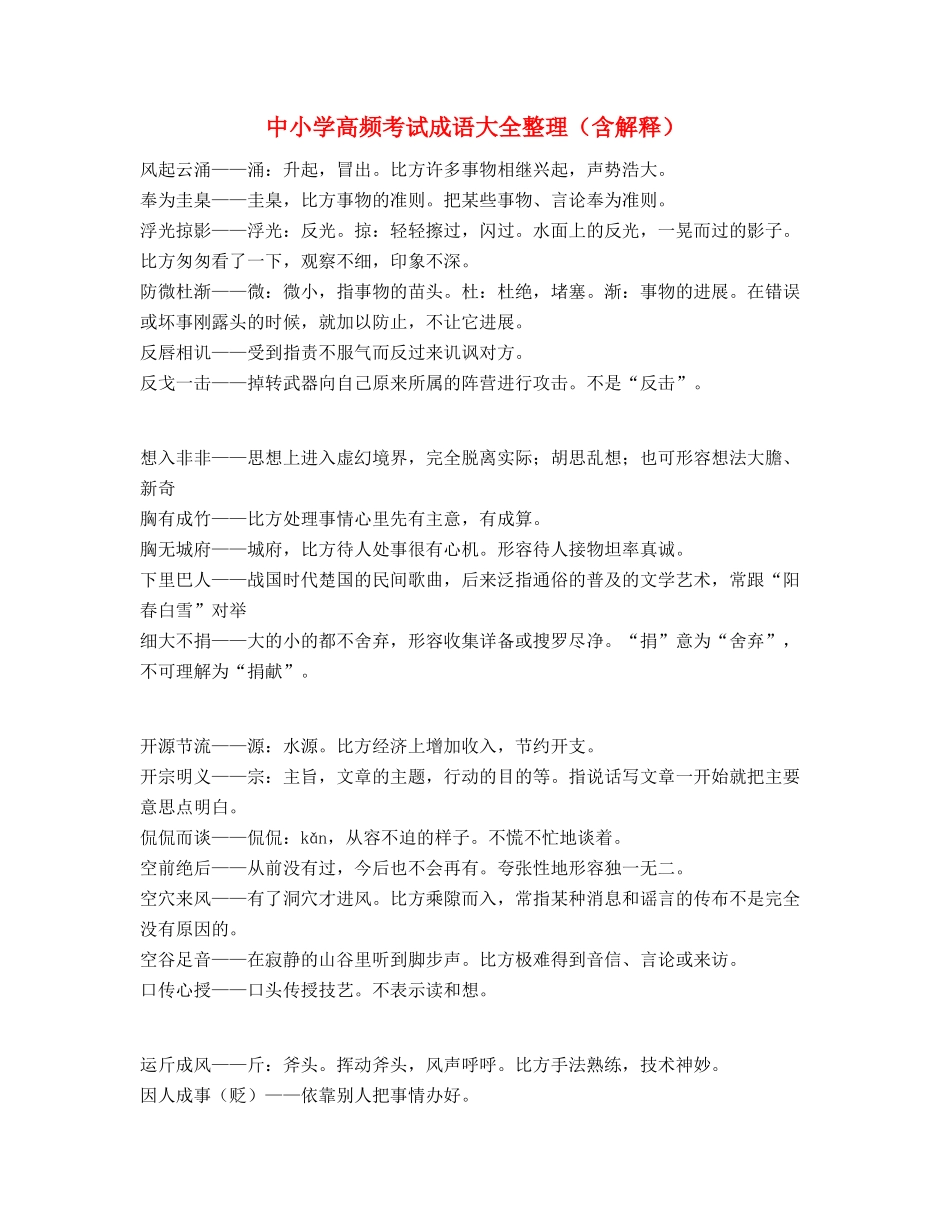 中小学高频考试成语大全整理（含解释）

风起云涌——涌：升起，冒出。比方许多事物相继兴起，声势浩大。
奉为圭臬——圭臬，比方事物的准则。把某些事物、言论奉为准则。
浮光掠影——浮光：反光。掠：轻轻擦过，闪过。水面上的反光，一晃而过的影子。比方匆匆看了一下，观察不细，印象不深。
防微杜渐——微：微小，指事物的苗头。杜：杜绝，堵塞。渐：事物的进展。在错误或坏事刚露头的时候，就加以防止，不让它进展。
反唇相讥——受到指责不服气而反过来讥讽对方。
反戈一击——掉转武器向自己原来所属的阵营进行攻击。不是“反击”。

想入非非——思想上进入虚幻境界，完全脱离实际；胡思乱想；也可形容想法大胆、新奇
胸有成竹——比方处理事情心里先有主意，有成算。
胸无城府——城府，比方待人处事很有心机。形容待人接物坦率真诚。
下里巴人——战国时代楚国的民间歌曲，后来泛指通俗的普及的文学艺术，常跟“阳春白雪”对举
细大不捐——大的小的都不舍弃，形容收集详备或搜罗尽净。“捐”意为“舍弃”，不可理解为“捐献”。

开源节流——源：水源。比方经济上增加收入，节约开支。
开宗明义——宗：主旨，文章的主题，行动的目的等。指说话写文章一开始就把主要意思点明白。
侃侃而谈——侃侃：kǎn，从容不迫的样子。不慌不忙地谈着。
空前绝后——从前没有过，今后也不会再有。夸张性地形容独一无二。
空穴来风——有了洞穴才进风。比方乘隙而入，常指某种消息和谣言的传布不是完全没有原因的。
空谷足音——在寂静的山谷里听到脚步声。比方极难得到音信、言论或来访。
口传心授——口头传授技艺。不表示读和想。

运斤成风——斤：斧头。挥动斧头，风声呼呼。比方手法熟练，技术神妙。
因人成事（贬）——依靠别人把事情办好。